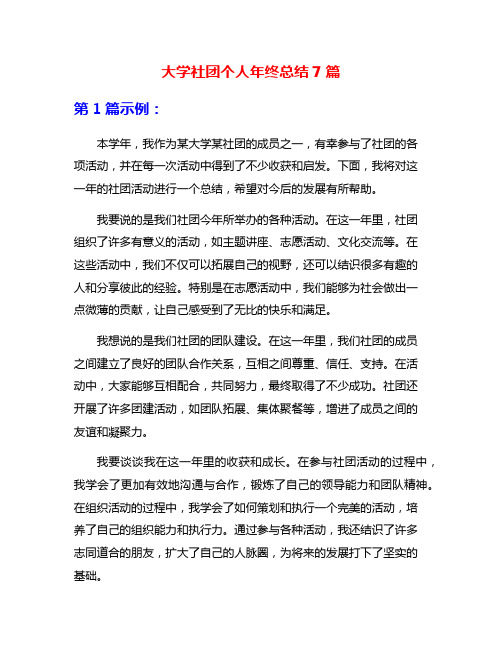 大学社团个人年终总结 7 篇

第 1 篇示例：

本学年，我作为某大学某社团的成员之一，有幸参与了社团的各项活动，并在每一次活动中得到了不少收获和启发。下面，我将对这一年的社团活动进行一个总结，希望对今后的发展有所帮助。

我要说的是我们社团今年所举办的各种活动。在这一年里，社团组织了许多有意义的活动，如主题讲座、志愿活动、文化交流等。在这些活动中，我们不仅可以拓展自己的视野，还可以结识很多有趣的人和分享彼此的经验。特别是在志愿活动中，我们能够为社会做出一点微薄的贡献，让自己感受到了无比的快乐和满足。

我想说的是我们社团的团队建设。在这一年里，我们社团的成员之间建立了良好的团队合作关系，互相之间尊重、信任、支持。在活动中，大家能够互相配合，共同努力，最终取得了不少成功。社团还开展了许多团建活动，如团队拓展、集体聚餐等，增进了成员之间的友谊和凝聚力。

我要谈谈我在这一年里的收获和成长。在参与社团活动的过程中，我学会了更加有效地沟通与合作，锻炼了自己的领导能力和团队精神。在组织活动的过程中，我学会了如何策划和执行一个完美的活动，培养了自己的组织能力和执行力。通过参与各种活动，我还结识了许多志同道合的朋友，扩大了自己的人脉圈，为将来的发展打下了坚实的基础。